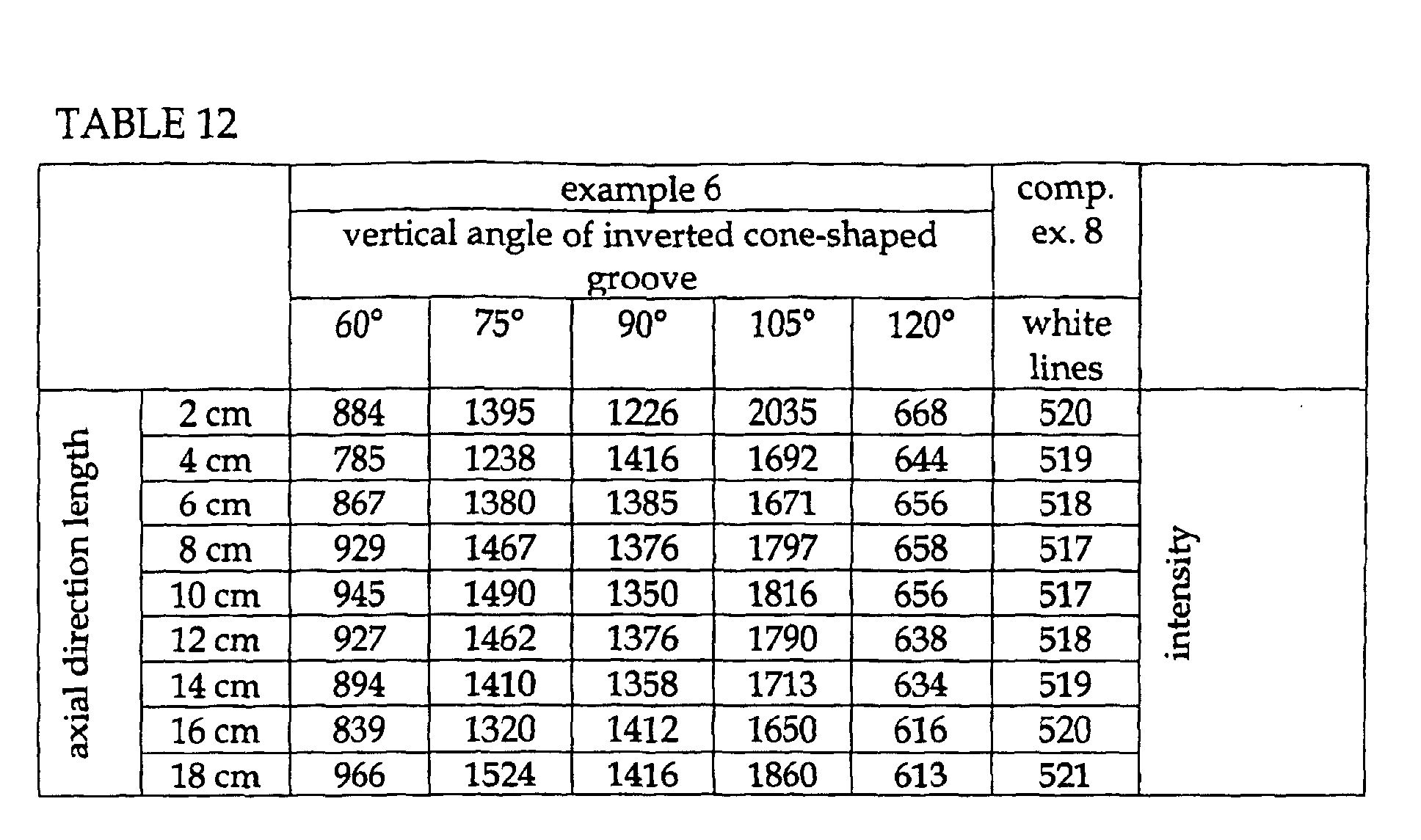 TABLE 12

| | | example 6 vertical angle of inverted cone-shaped groove | | | | | comp. ex. 8 | |
|---|---|---|---|---|---|---|---|---|
| | | 60° | 75° | 90° | 105° | 120° | white lines | |
| axial direction length | 2 cm | 884 | 1395 | 1226 | 2035 | 668 | 520 | intensity |
| | 4 cm | 785 | 1238 | 1416 | 1692 | 644 | 519 | |
| | 6 cm | 867 | 1380 | 1385 | 1671 | 656 | 518 | |
| | 8 cm | 929 | 1467 | 1376 | 1797 | 658 | 517 | |
| | 10 cm | 945 | 1490 | 1350 | 1816 | 656 | 517 | |
| | 12 cm | 927 | 1462 | 1376 | 1790 | 638 | 518 | |
| | 14 cm | 894 | 1410 | 1358 | 1713 | 634 | 519 | |
| | 16 cm | 839 | 1320 | 1412 | 1650 | 616 | 520 | |
| | 18 cm | 966 | 1524 | 1416 | 1860 | 613 | 521 | |